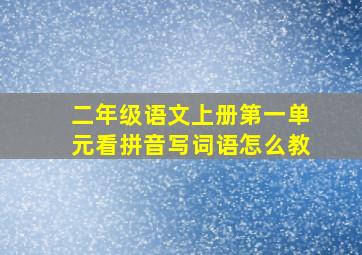 二年级语文上册第一单元看拼音写词语怎么教